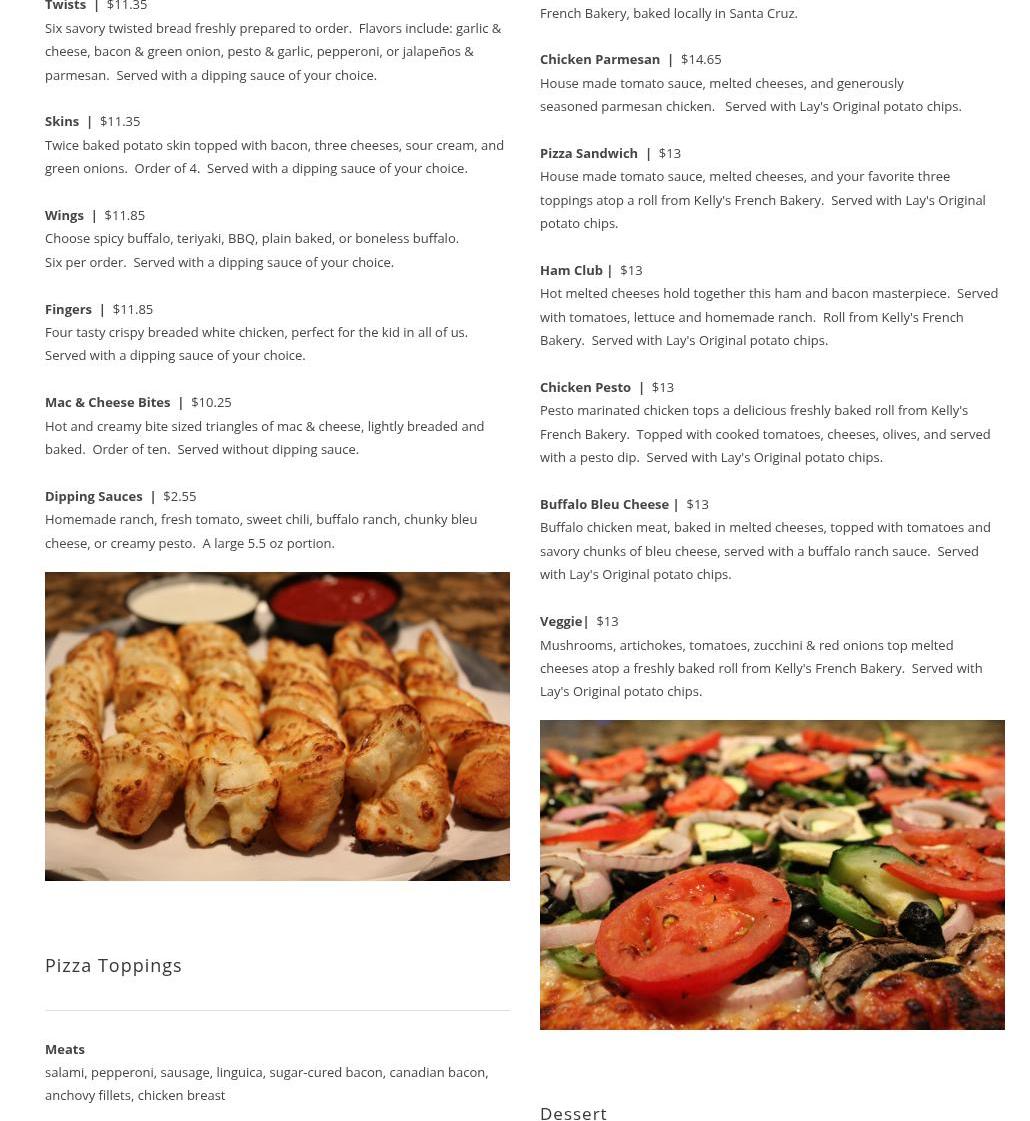 Twists | $11.35
Six savory twisted bread freshly prepared to order. Flavors include: garlic & cheese, bacon & green onion, pesto & garlic, pepperoni, or jalapeños & parmesan. Served with a dipping sauce of your choice.

Skins | $11.35
Twice baked potato skin topped with bacon, three cheeses, sour cream, and green onions. Order of 4. Served with a dipping sauce of your choice.

Wings | $11.85
Choose spicy buffalo, teriyaki, BBQ, plain baked, or boneless buffalo. Six per order. Served with a dipping sauce of your choice.

Fingers | $11.85
Four tasty crispy breaded white chicken, perfect for the kid in all of us. Served with a dipping sauce of your choice.

Mac & Cheese Bites | $10.25
Hot and creamy bite sized triangles of mac & cheese, lightly breaded and baked. Order of ten. Served without dipping sauce.

Dipping Sauces | $2.55
Homemade ranch, fresh tomato, sweet chili, buffalo ranch, chunky bleu cheese, or creamy pesto. A large 5.5 oz portion.

Pizza Toppings

Meats
salami, pepperoni, sausage, linguica, sugar-cured bacon, canadian bacon, anchovy fillets, chicken breast

French Bakery, baked locally in Santa Cruz.

Chicken Parmesan | $14.65
House made tomato sauce, melted cheeses, and generously seasoned parmesan chicken. Served with Lay's Original potato chips.

Pizza Sandwich | $13
House made tomato sauce, melted cheeses, and your favorite three toppings atop a roll from Kelly's French Bakery. Served with Lay's Original potato chips.

Ham Club | $13
Hot melted cheeses hold together this ham and bacon masterpiece. Served with tomatoes, lettuce and homemade ranch. Roll from Kelly's French Bakery. Served with Lay's Original potato chips.

Chicken Pesto | $13
Pesto marinated chicken tops a delicious freshly baked roll from Kelly's French Bakery. Topped with cooked tomatoes, cheeses, olives, and served with a pesto dip. Served with Lay's Original potato chips.

Buffalo Bleu Cheese | $13
Buffalo chicken meat, baked in melted cheeses, topped with tomatoes and savory chunks of bleu cheese, served with a buffalo ranch sauce. Served with Lay's Original potato chips.

Veggie| $13
Mushrooms, artichokes, tomatoes, zucchini & red onions top melted cheeses atop a freshly baked roll from Kelly's French Bakery. Served with Lay's Original potato chips.

Dessert